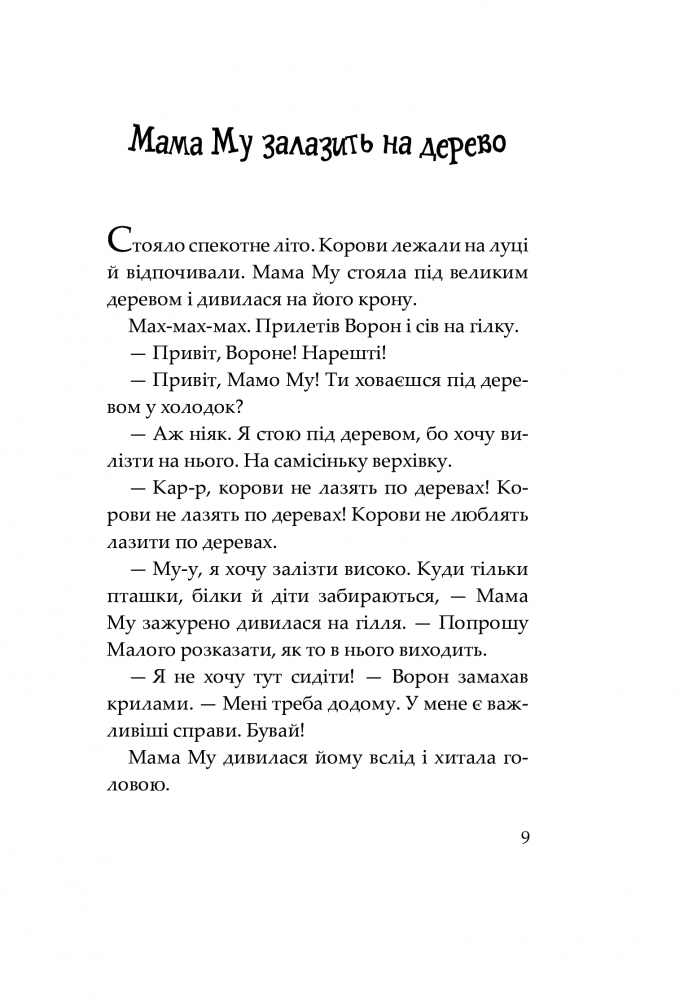 Мама Му залазить на дерево

Стояло спекотне літо. Корови лежали на луці й відпочивали. Мама Му стояла під великим деревом і дивилася на його крону.

Мах-мах-мах. Прилетів Ворон і сів на гілку.

— Привіт, Вороне! Нарешті!

— Привіт, Мамо Му! Ти ховаєшся під деревом у холодок?

— Аж ніяк. Я стою під деревом, бо хочу вилізти на нього. На самісіньку верхівку.

— Кар-р, корови не лазять по деревах! Корови не лазять по деревах! Корови не люблять лазити по деревах.

— Му-у, я хочу залізти високо. Куди тільки пташки, білки й діти забираються, — Мама Му зажурено дивилася на гілля. — Попрошу Малого розказати, як то в нього виходить.

— Я не хочу тут сидіти! — Ворон замахав крилами. — Мені треба додому. У мене є важливіші справи. Бувай!

Мама Му дивилася йому вслід і хитала головою.

9